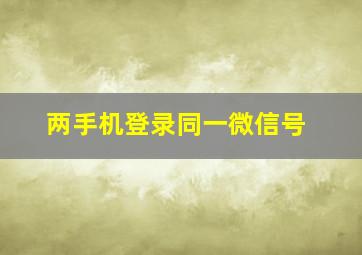 两手机登录同一微信号